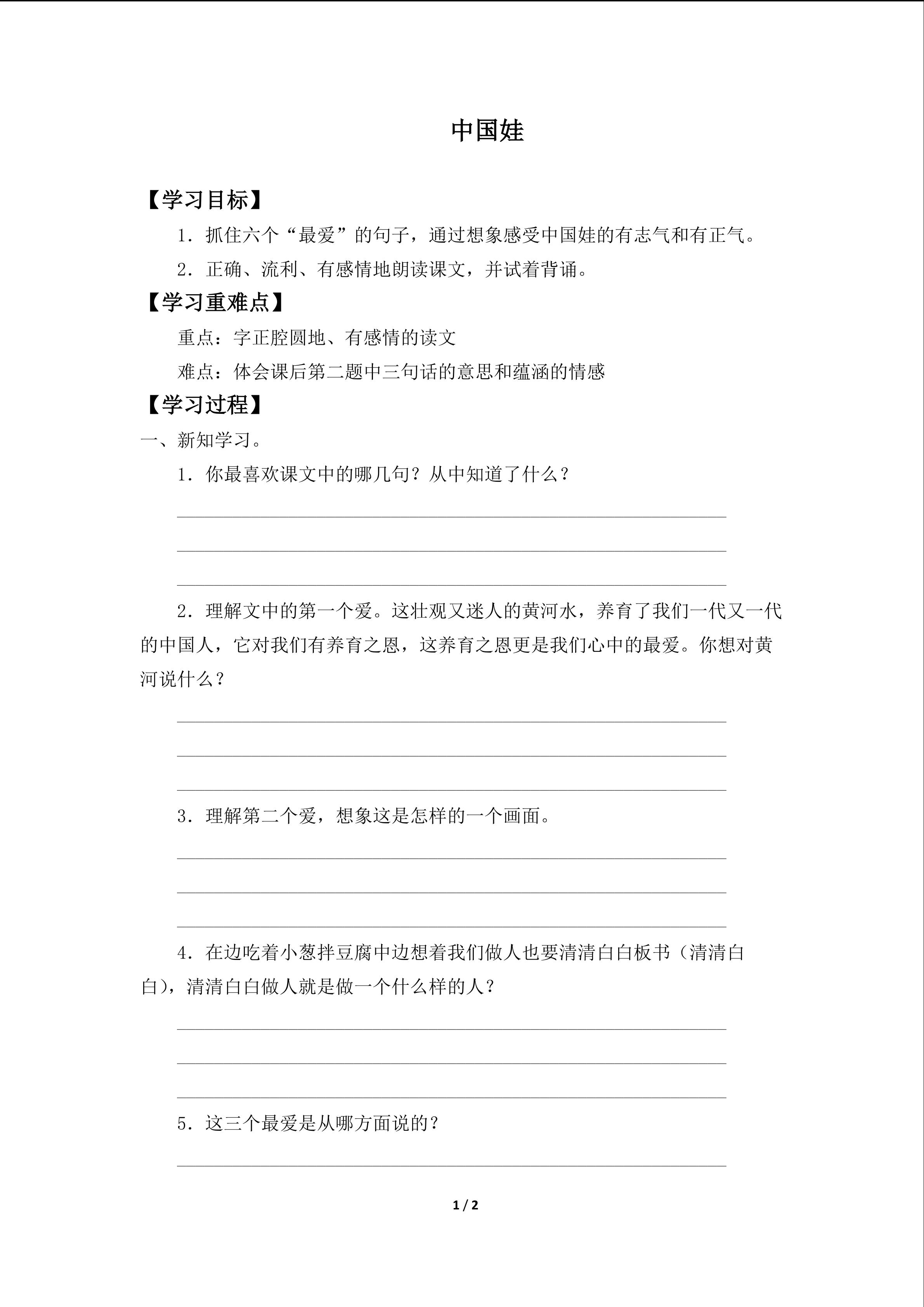 中国娃

【学习目标】

1．抓住六个“最爱”的句子，通过想象感受中国娃的有志气和有正气。

2．正确、流利、有感情地朗读课文，并试着背诵。

【学习重难点】

重点：字正腔圆地、有感情的读文

难点：体会课后第二题中三句话的意思和蕴涵的情感

【学习过程】

一、新知学习。

1．你最喜欢课文中的哪几句？从中知道了什么？

2．理解文中的第一个爱。这壮观又迷人的黄河水，养育了我们一代又一代的中国人，它对我们有养育之恩，这养育之恩更是我们心中的最爱。你想对黄河说什么？

3．理解第二个爱，想象这是怎样的一个画面。

4．在边吃着小葱拌豆腐中边想着我们做人也要清清白白板书（清清白白），清清白白做人就是做一个什么样的人？

5．这三个最爱是从哪方面说的？

1 / 2